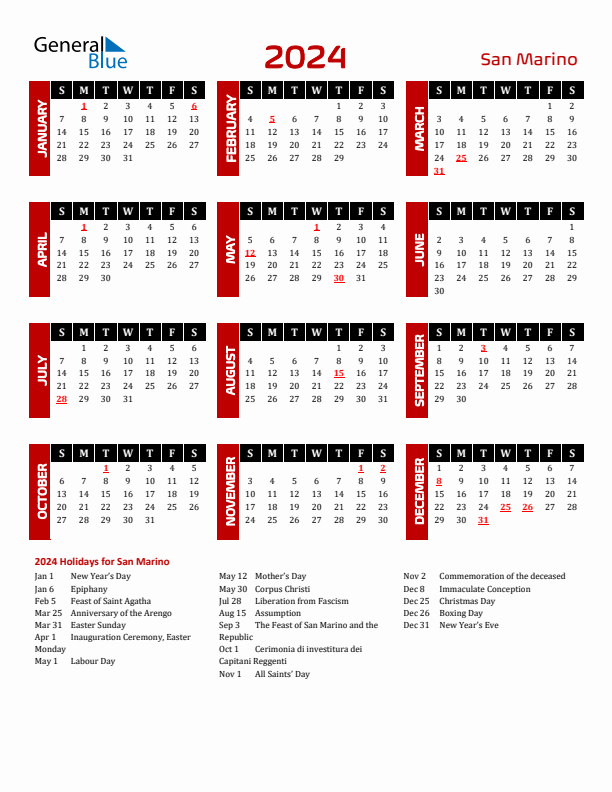 General Blue

2024

San Marino

JANUARY

| S | M | T | W | T | F | S |
|---|---|---|---|---|---|---|
| | 1 | 2 | 3 | 4 | 5 | 6 |
| 7 | 8 | 9 | 10 | 11 | 12 | 13 |
| 14 | 15 | 16 | 17 | 18 | 19 | 20 |
| 21 | 22 | 23 | 24 | 25 | 26 | 27 |
| 28 | 29 | 30 | 31 | | | |

FEBRUARY

| S | M | T | W | T | F | S |
|---|---|---|---|---|---|---|
| | | | | 1 | 2 | 3 |
| 4 | 5 | 6 | 7 | 8 | 9 | 10 |
| 11 | 12 | 13 | 14 | 15 | 16 | 17 |
| 18 | 19 | 20 | 21 | 22 | 23 | 24 |
| 25 | 26 | 27 | 28 | 29 | | |

MARCH

| S | M | T | W | T | F | S |
|---|---|---|---|---|---|---|
| | | | | | 1 | 2 |
| 3 | 4 | 5 | 6 | 7 | 8 | 9 |
| 10 | 11 | 12 | 13 | 14 | 15 | 16 |
| 17 | 18 | 19 | 20 | 21 | 22 | 23 |
| 24 | 25 | 26 | 27 | 28 | 29 | 30 |
| 31 | | | | | | |

APRIL

| S | M | T | W | T | F | S |
|---|---|---|---|---|---|---|
| | 1 | 2 | 3 | 4 | 5 | 6 |
| 7 | 8 | 9 | 10 | 11 | 12 | 13 |
| 14 | 15 | 16 | 17 | 18 | 19 | 20 |
| 21 | 22 | 23 | 24 | 25 | 26 | 27 |
| 28 | 29 | 30 | | | | |

MAY

| S | M | T | W | T | F | S |
|---|---|---|---|---|---|---|
| | | | 1 | 2 | 3 | 4 |
| 5 | 6 | 7 | 8 | 9 | 10 | 11 |
| 12 | 13 | 14 | 15 | 16 | 17 | 18 |
| 19 | 20 | 21 | 22 | 23 | 24 | 25 |
| 26 | 27 | 28 | 29 | 30 | 31 | |

JUNE

| S | M | T | W | T | F | S |
|---|---|---|---|---|---|---|
| | | | | | | 1 |
| 2 | 3 | 4 | 5 | 6 | 7 | 8 |
| 9 | 10 | 11 | 12 | 13 | 14 | 15 |
| 16 | 17 | 18 | 19 | 20 | 21 | 22 |
| 23 | 24 | 25 | 26 | 27 | 28 | 29 |
| 30 | | | | | | |

JULY

| S | M | T | W | T | F | S |
|---|---|---|---|---|---|---|
| | 1 | 2 | 3 | 4 | 5 | 6 |
| 7 | 8 | 9 | 10 | 11 | 12 | 13 |
| 14 | 15 | 16 | 17 | 18 | 19 | 20 |
| 21 | 22 | 23 | 24 | 25 | 26 | 27 |
| 28 | 29 | 30 | 31 | | | |

AUGUST

| S | M | T | W | T | F | S |
|---|---|---|---|---|---|---|
| | | | | 1 | 2 | 3 |
| 4 | 5 | 6 | 7 | 8 | 9 | 10 |
| 11 | 12 | 13 | 14 | 15 | 16 | 17 |
| 18 | 19 | 20 | 21 | 22 | 23 | 24 |
| 25 | 26 | 27 | 28 | 29 | 30 | 31 |

SEPTEMBER

| S | M | T | W | T | F | S |
|---|---|---|---|---|---|---|
| 1 | 2 | 3 | 4 | 5 | 6 | 7 |
| 8 | 9 | 10 | 11 | 12 | 13 | 14 |
| 15 | 16 | 17 | 18 | 19 | 20 | 21 |
| 22 | 23 | 24 | 25 | 26 | 27 | 28 |
| 29 | 30 | | | | | |

OCTOBER

| S | M | T | W | T | F | S |
|---|---|---|---|---|---|---|
| | | 1 | 2 | 3 | 4 | 5 |
| 6 | 7 | 8 | 9 | 10 | 11 | 12 |
| 13 | 14 | 15 | 16 | 17 | 18 | 19 |
| 20 | 21 | 22 | 23 | 24 | 25 | 26 |
| 27 | 28 | 29 | 30 | 31 | | |

NOVEMBER

| S | M | T | W | T | F | S |
|---|---|---|---|---|---|---|
| | | | | | 1 | 2 |
| 3 | 4 | 5 | 6 | 7 | 8 | 9 |
| 10 | 11 | 12 | 13 | 14 | 15 | 16 |
| 17 | 18 | 19 | 20 | 21 | 22 | 23 |
| 24 | 25 | 26 | 27 | 28 | 29 | 30 |

DECEMBER

| S | M | T | W | T | F | S |
|---|---|---|---|---|---|---|
| 1 | 2 | 3 | 4 | 5 | 6 | 7 |
| 8 | 9 | 10 | 11 | 12 | 13 | 14 |
| 15 | 16 | 17 | 18 | 19 | 20 | 21 |
| 22 | 23 | 24 | 25 | 26 | 27 | 28 |
| 29 | 30 | 31 | | | | |

2024 Holidays for San Marino

Jan 1 New Year's Day
Jan 6 Epiphany
Feb 5 Feast of Saint Agatha
Mar 25 Anniversary of the Arengo
Mar 31 Easter Sunday
Apr 1 Inauguration Ceremony, Easter Monday
May 1 Labour Day

May 12 Mother's Day
May 30 Corpus Christi
Jul 28 Liberation from Fascism
Aug 15 Assumption
Sep 3 The Feast of San Marino and the Republic
Oct 1 Cerimonia di investitura dei Capitani Reggenti
Nov 1 All Saints' Day

Nov 2 Commemoration of the deceased
Dec 8 Immaculate Conception
Dec 25 Christmas Day
Dec 26 Boxing Day
Dec 31 New Year's Eve